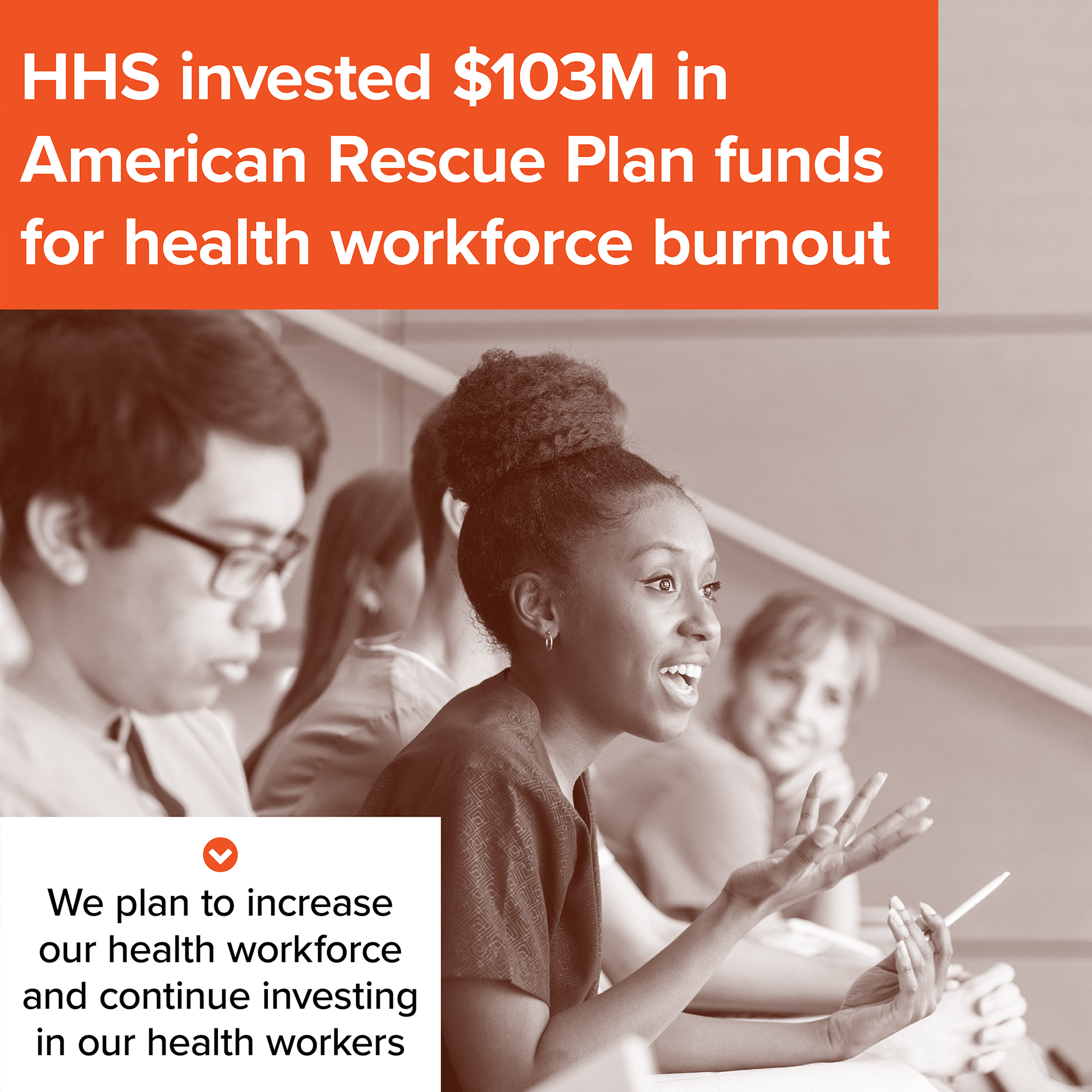 HHS invested $103M in American Rescue Plan funds for health workforce burnout

We plan to increase our health workforce and continue investing in our health workers